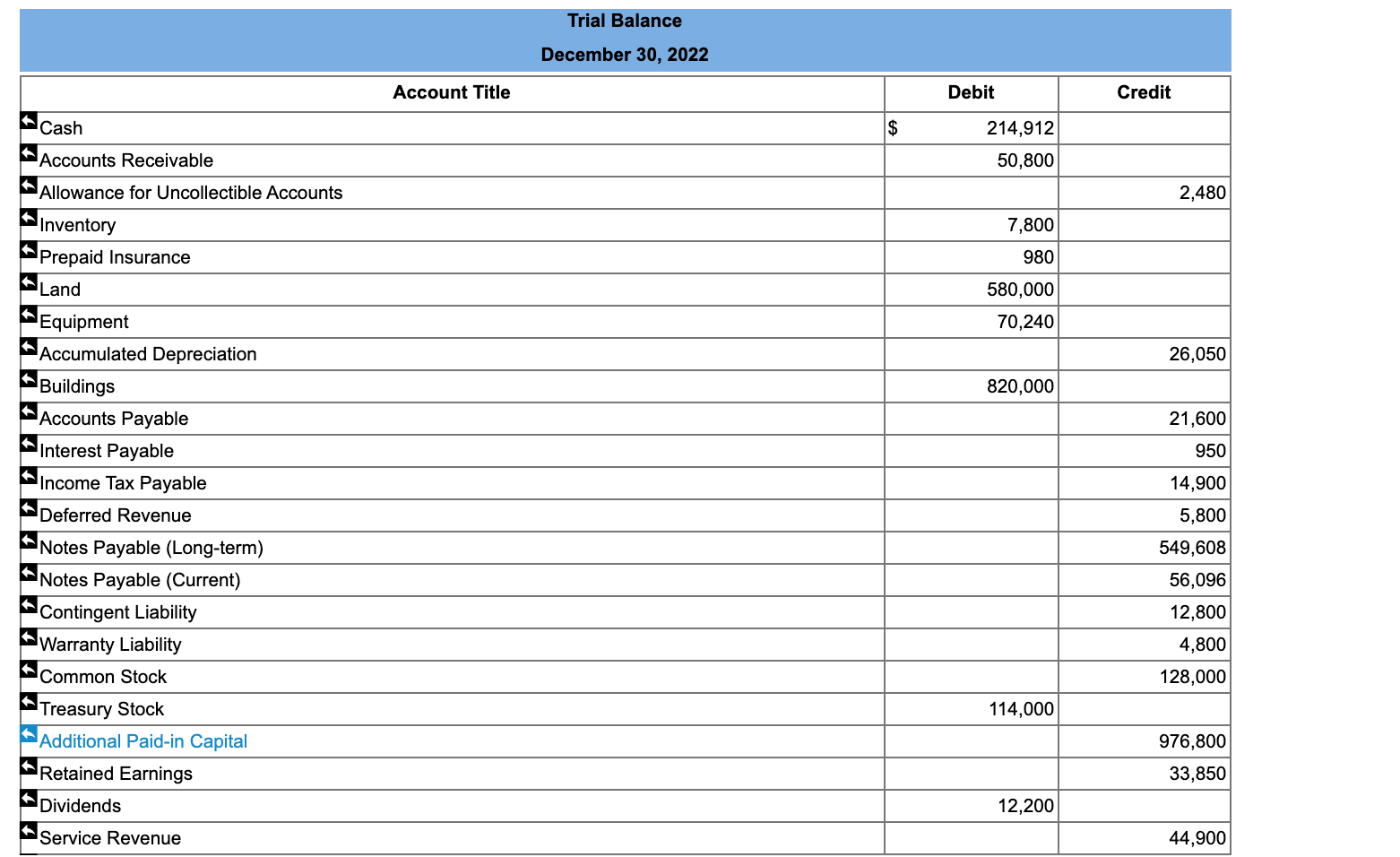 Trial Balance

December 30, 2022

| Account Title | Debit | Credit |
|---|---|---|
| Cash | $ 214,912 | |
| Accounts Receivable | 50,800 | |
| Allowance for Uncollectible Accounts | | 2,480 |
| Inventory | 7,800 | |
| Prepaid Insurance | 980 | |
| Land | 580,000 | |
| Equipment | 70,240 | |
| Accumulated Depreciation | | 26,050 |
| Buildings | 820,000 | |
| Accounts Payable | | 21,600 |
| Interest Payable | | 950 |
| Income Tax Payable | | 14,900 |
| Deferred Revenue | | 5,800 |
| Notes Payable (Long-term) | | 549,608 |
| Notes Payable (Current) | | 56,096 |
| Contingent Liability | | 12,800 |
| Warranty Liability | | 4,800 |
| Common Stock | | 128,000 |
| Treasury Stock | 114,000 | |
| Additional Paid-in Capital | | 976,800 |
| Retained Earnings | | 33,850 |
| Dividends | 12,200 | |
| Service Revenue | | 44,900 |